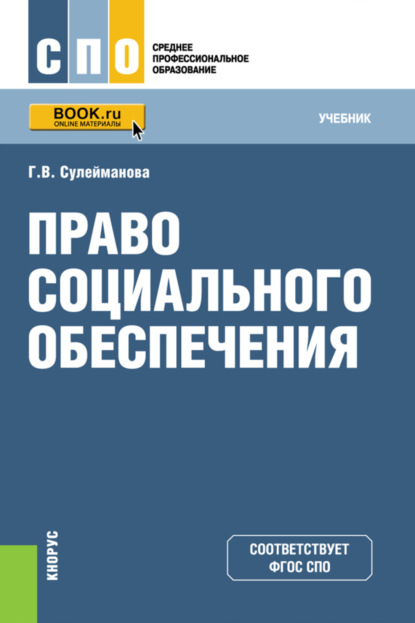 СПО
СРЕДНЕЕ ПРОФЕССИОНАЛЬНОЕ ОБРАЗОВАНИЕ

BOOK.ru
ONLINE МАТЕРИАЛЫ

УЧЕБНИК

Г.В. Сулейманова

ПРАВО СОЦИАЛЬНОГО ОБЕСПЕЧЕНИЯ

КНОРУС

СООТВЕТСТВУЕТ ФГОС СПО